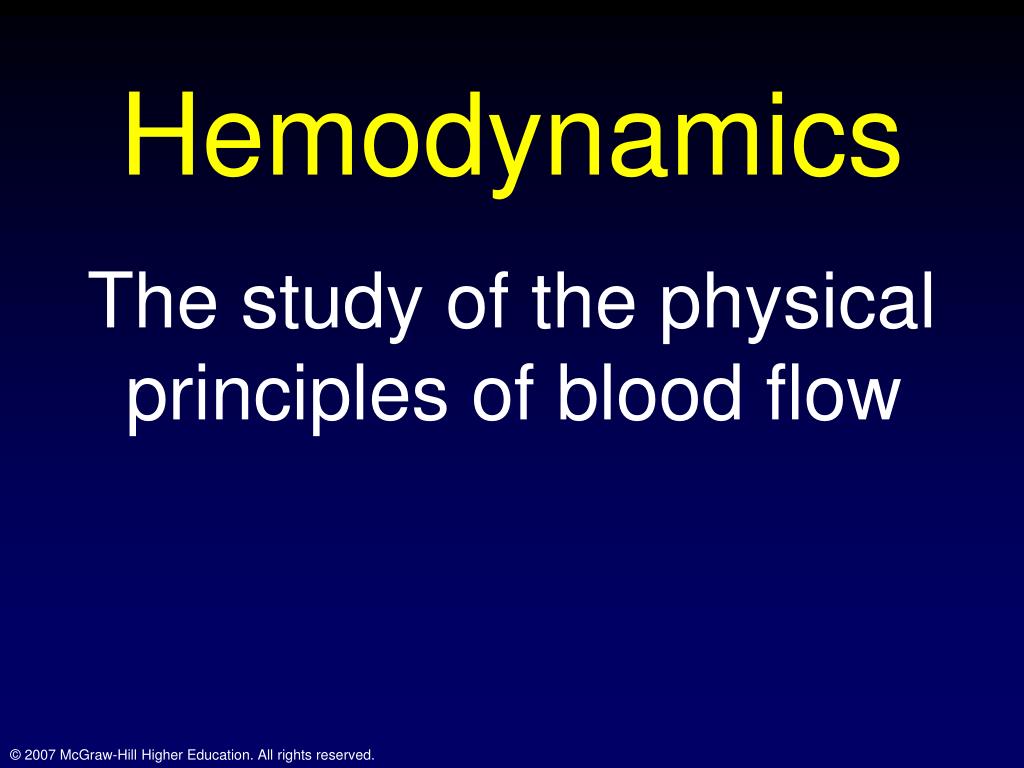 Hemodynamics

The study of the physical principles of blood flow

© 2007 McGraw-Hill Higher Education. All rights reserved.